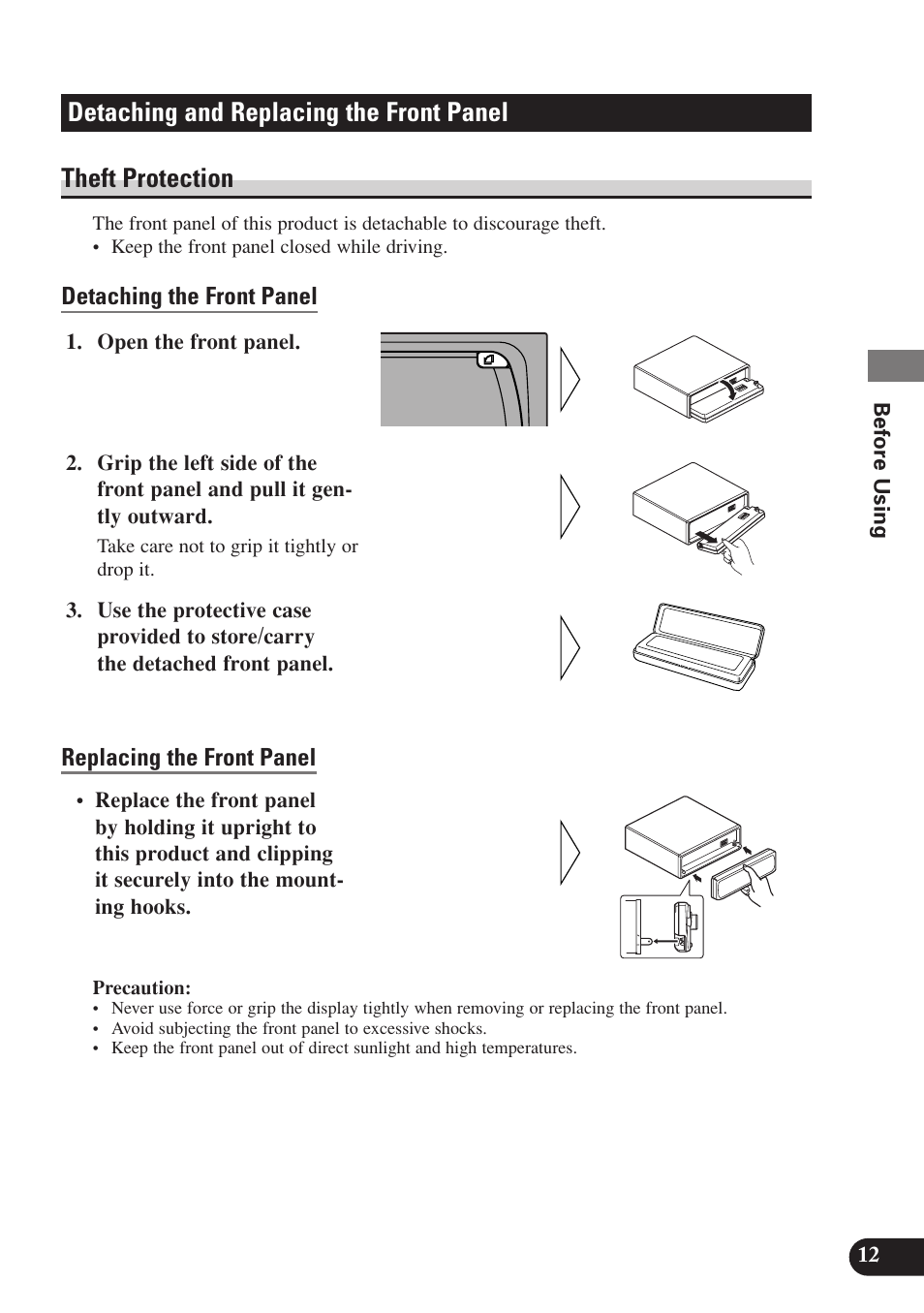 Detaching and Replacing the Front Panel

Theft Protection

The front panel of this product is detachable to discourage theft.
• Keep the front panel closed while driving.

Detaching the Front Panel

1. Open the front panel.

2. Grip the left side of the front panel and pull it gently outward.
Take care not to grip it tightly or drop it.

3. Use the protective case provided to store/carry the detached front panel.

Replacing the Front Panel

• Replace the front panel by holding it upright to this product and clipping it securely into the mounting hooks.

Precaution:
• Never use force or grip the display tightly when removing or replacing the front panel.
• Avoid subjecting the front panel to excessive shocks.
• Keep the front panel out of direct sunlight and high temperatures.

Before Using

12